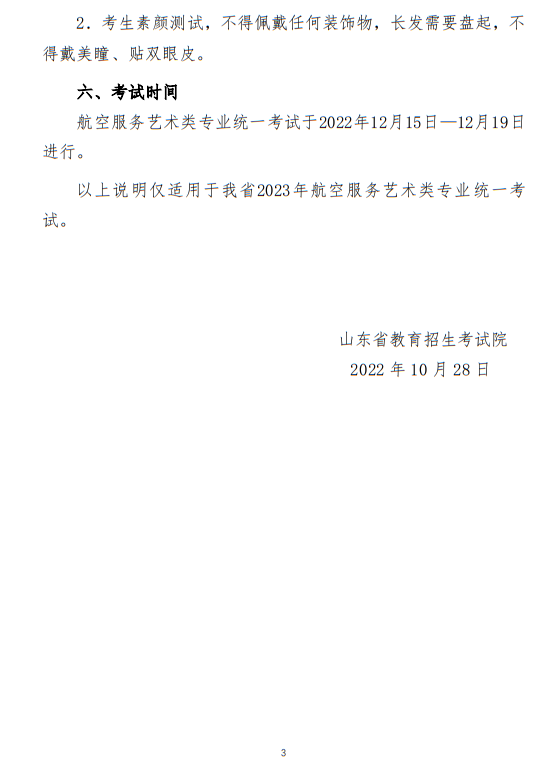 2．考生素颜测试，不得佩戴任何装饰物，长发需要盘起，不得戴美瞳、贴双眼皮。

六、考试时间

航空服务艺术类专业统一考试于2022年12月15日—12月19日进行。

以上说明仅适用于我省2023年航空服务艺术类专业统一考试。

山东省教育招生考试院
2022 年 10 月 28 日

3